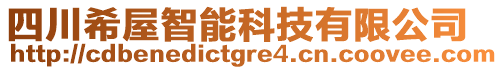 四川希屋智能科技有限公司
http://cdbenedictgre4.cn.coovee.com